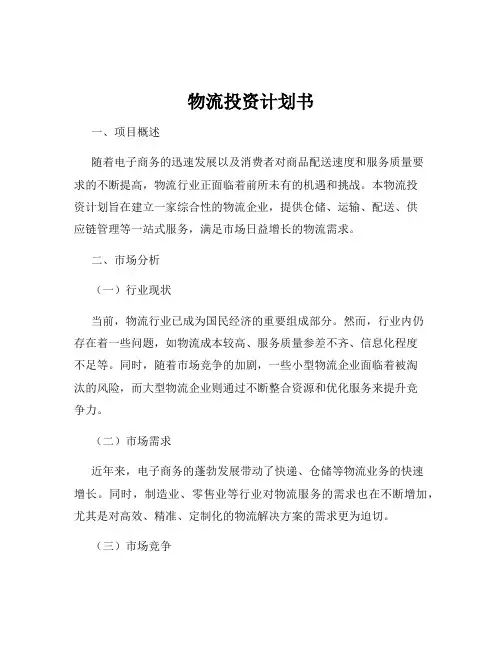 物流投资计划书

一、项目概述

随着电子商务的迅速发展以及消费者对商品配送速度和服务质量要求的不断提高，物流行业正面临着前所未有的机遇和挑战。本物流投资计划旨在建立一家综合性的物流企业，提供仓储、运输、配送、供应链管理等一站式服务，满足市场日益增长的物流需求。

二、市场分析

（一）行业现状

当前，物流行业已成为国民经济的重要组成部分。然而，行业内仍存在着一些问题，如物流成本较高、服务质量参差不齐、信息化程度不足等。同时，随着市场竞争的加剧，一些小型物流企业面临着被淘汰的风险，而大型物流企业则通过不断整合资源和优化服务来提升竞争力。

（二）市场需求

近年来，电子商务的蓬勃发展带动了快递、仓储等物流业务的快速增长。同时，制造业、零售业等行业对物流服务的需求也在不断增加，尤其是对高效、精准、定制化的物流解决方案的需求更为迫切。

（三）市场竞争